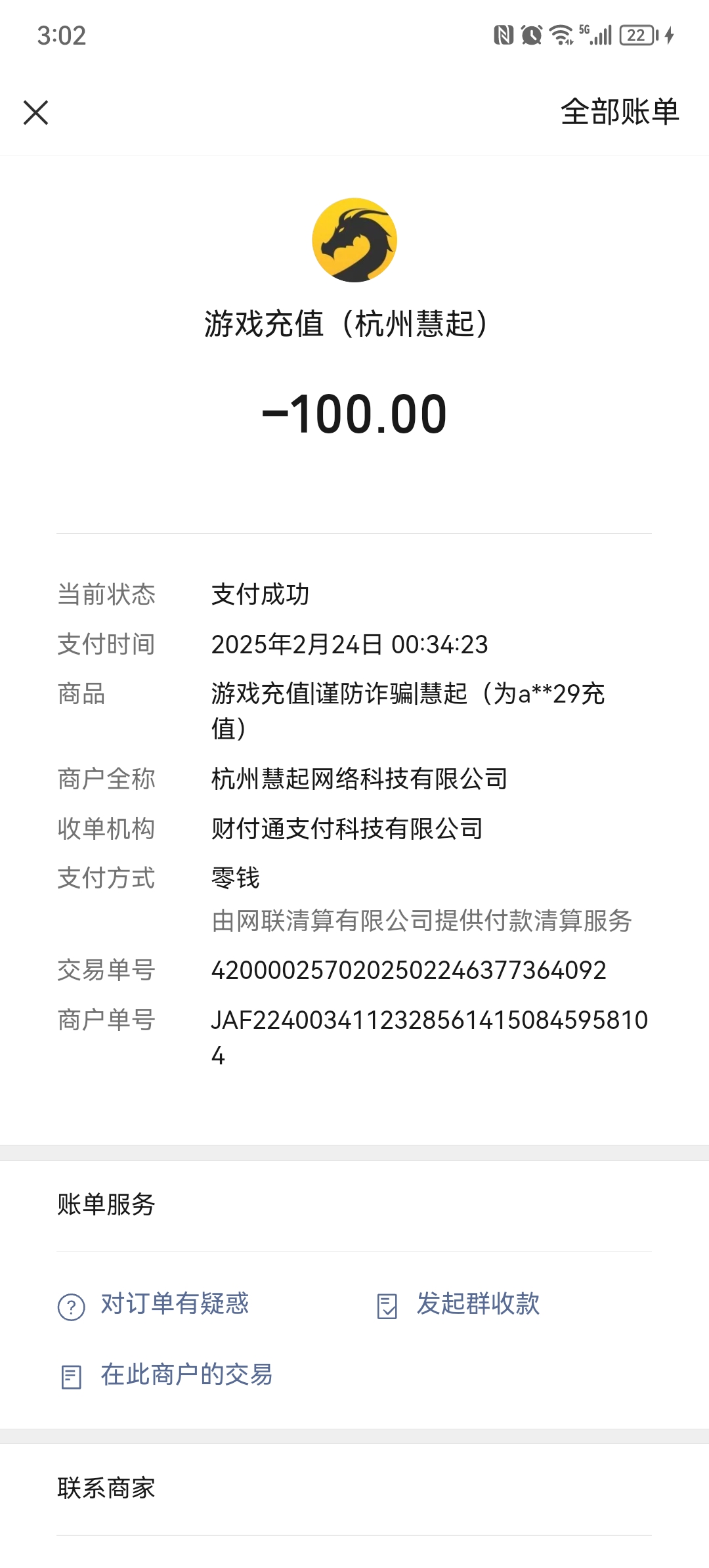 3:02 5G 22

全部账单

游戏充值（杭州慧起）

-100.00

当前状态 支付成功

支付时间 2025年2月24日 00:34:23

商品 游戏充值|谨防诈骗|慧起（为a**29充值）

商户全称 杭州慧起网络科技有限公司

收单机构 财付通支付科技有限公司

支付方式 零钱
由网联清算有限公司提供付款清算服务

交易单号 4200002570202502246377364092

商户单号 JAF22400341123285614150845958104

账单服务

对订单有疑惑

发起群收款

在此商户的交易

联系商家